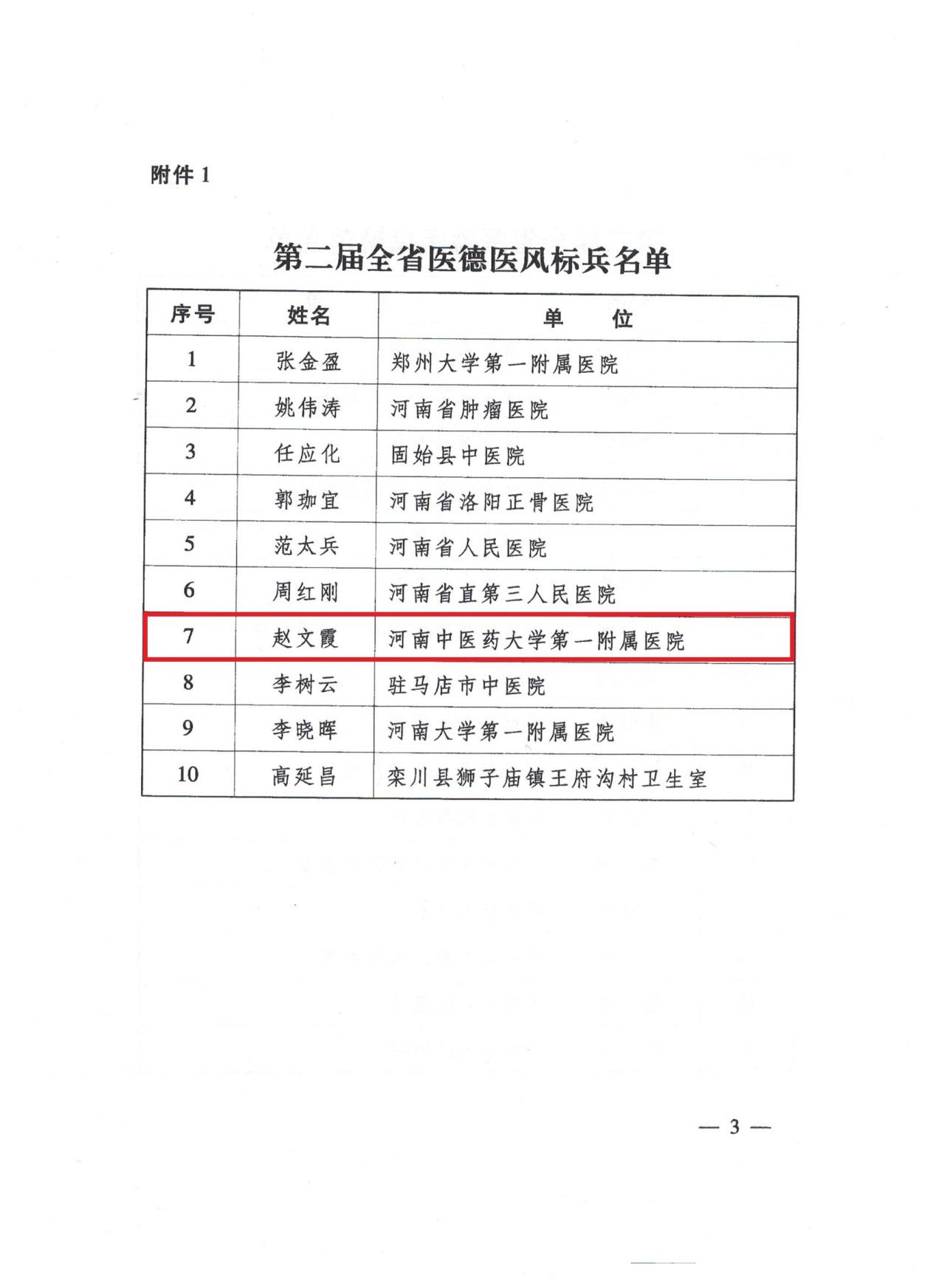 附件 1

第二届全省医德医风标兵名单

| 序号 | 姓名 | 单　　位 |
|---|---|---|
| 1 | 张金盈 | 郑州大学第一附属医院 |
| 2 | 姚伟涛 | 河南省肿瘤医院 |
| 3 | 任应化 | 固始县中医院 |
| 4 | 郭珈宜 | 河南省洛阳正骨医院 |
| 5 | 范太兵 | 河南省人民医院 |
| 6 | 周红刚 | 河南省直第三人民医院 |
| 7 | 赵文霞 | 河南中医药大学第一附属医院 |
| 8 | 李树云 | 驻马店市中医院 |
| 9 | 李晓晖 | 河南大学第一附属医院 |
| 10 | 高延昌 | 栾川县狮子庙镇王府沟村卫生室 |

— 3 —